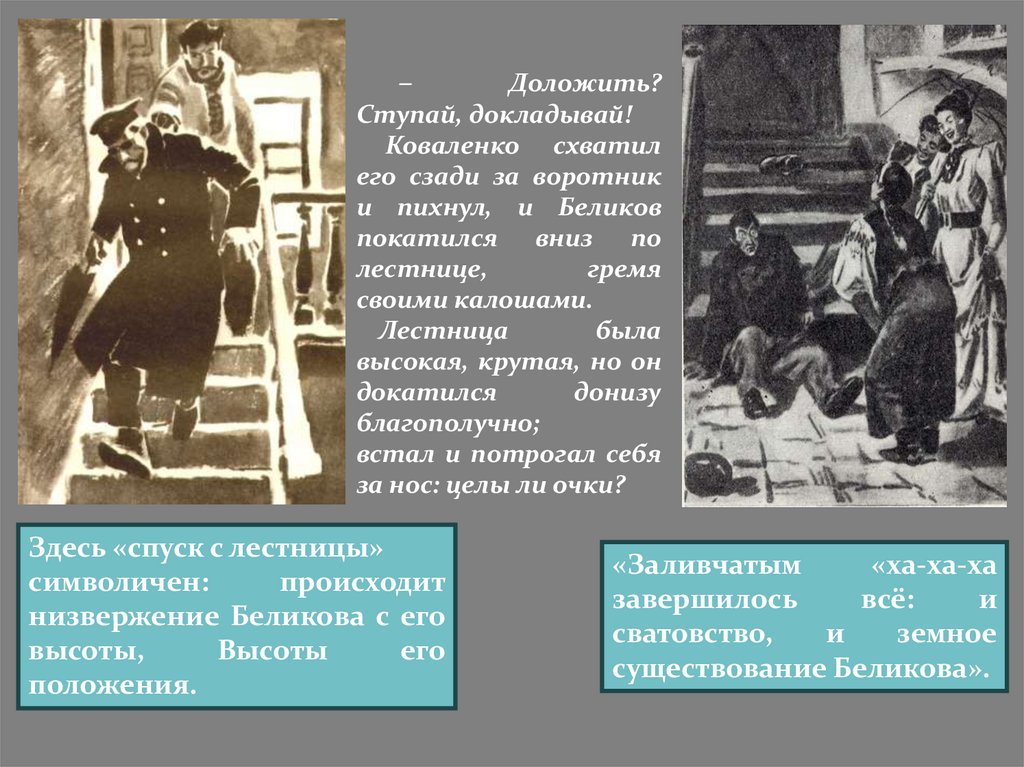 – Доложить? Ступай, докладывай!

Коваленко схватил его сзади за воротник и пихнул, и Беликов покатился вниз по лестнице, гремя своими калошами.

Лестница была высокая, крутая, но он докатился донизу благополучно;

встал и потрогал себя за нос: целы ли очки?

Здесь «спуск с лестницы» символичен: происходит низвержение Беликова с его высоты, Высоты его положения.

«Заливчатым «ха-ха-ха завершилось всё: и сватовство, и земное существование Беликова».